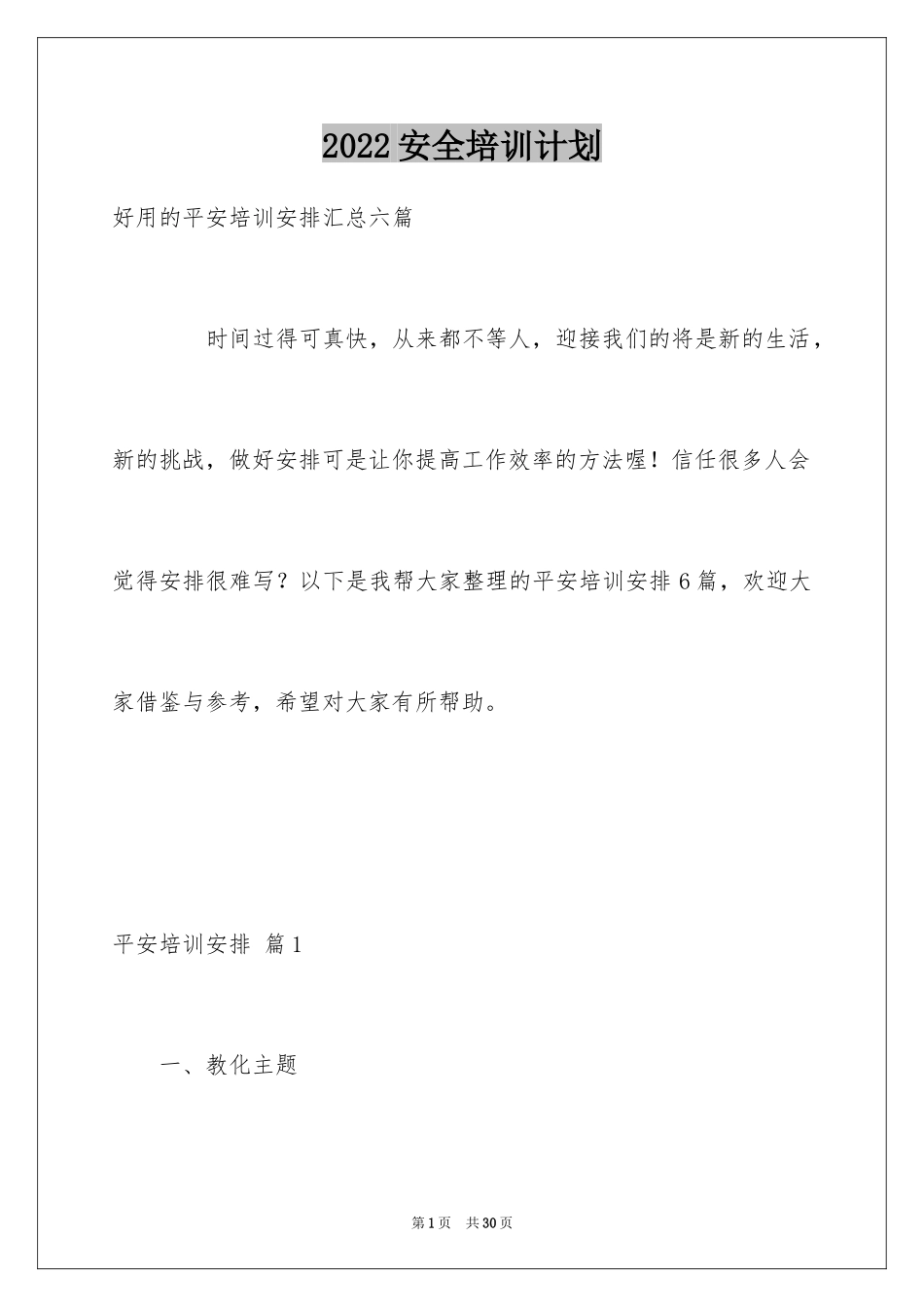 2022安全培训计划

好用的平安培训安排汇总六篇

时间过得可真快，从来都不等人，迎接我们的将是新的生活，新的挑战，做好安排可是让你提高工作效率的方法喔！信任很多人会觉得安排很难写？以下是我帮大家整理的平安培训安排6篇，欢迎大家借鉴与参考，希望对大家有所帮助。

平安培训安排 篇1

一、教化主题

第1页 共30页